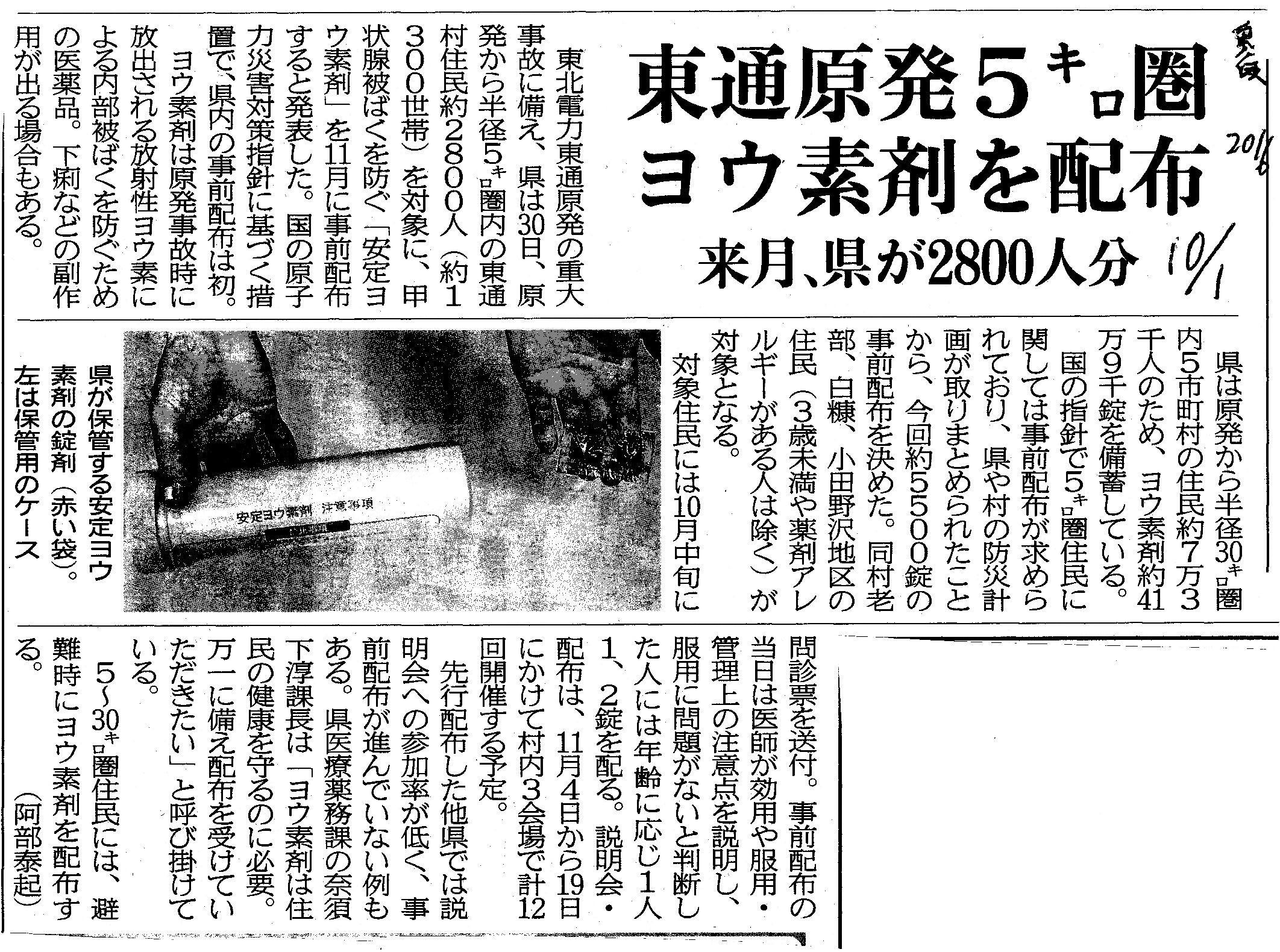 東奥 2016

10/1

東通原発5キロ圏
ヨウ素剤を配布

来月、県が2800人分

東北電力東通原発の重大事故に備え、県は30日、原発から半径5キロ圏内の東通村住民約2800人（約1300世帯）を対象に、甲状腺被ばくを防ぐ「安定ヨウ素剤」を11月に事前配布すると発表した。国の原子力災害対策指針に基づく措置で、県内の事前配布は初。

ヨウ素剤は原発事故時に放出される放射性ヨウ素による内部被ばくを防ぐための医薬品。下痢などの副作用が出る場合もある。

県は原発から半径30キロ圏内5市町村の住民約7万3千人のため、ヨウ素剤約41万9千錠を備蓄している。

国の指針で5キロ圏住民に関しては事前配布が求められており、県や村の防災計画が取りまとめられたことから、今回約5500錠の事前配布を決めた。同村老部、白糠、小田野沢地区の住民（3歳未満や薬剤アレルギーがある人は除く）が対象となる。

対象住民には10月中旬に問診票を送付。事前配布の当日は医師が効用や服用・管理上の注意点を説明し、服用に問題がないと判断した人には年齢に応じ1人1、2錠を配る。説明会・配布は、11月4日から19日にかけて村内3会場で計12回開催する予定。

先行配布した他県では説明会への参加率が低く、事前配布が進んでいない例もある。県医療薬務課の奈須下淳課長は「ヨウ素剤は住民の健康を守るのに必要。万一に備え配布を受けていただきたい」と呼び掛けている。

5～30キロ圏住民には、避難時にヨウ素剤を配布する。

（阿部泰起）

安定ヨウ素剤 注意事項

県が保管する安定ヨウ素剤の錠剤（赤い袋）。左は保管用のケース